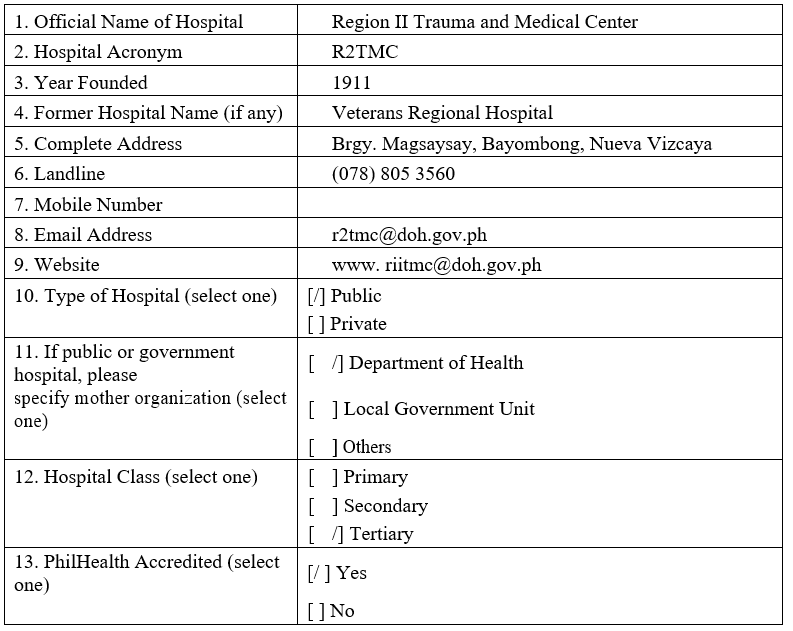 | | |
|---|---|
| 1. Official Name of Hospital | Region II Trauma and Medical Center |
| 2. Hospital Acronym | R2TMC |
| 3. Year Founded | 1911 |
| 4. Former Hospital Name (if any) | Veterans Regional Hospital |
| 5. Complete Address | Brgy. Magsaysay, Bayombong, Nueva Vizcaya |
| 6. Landline | (078) 805 3560 |
| 7. Mobile Number | |
| 8. Email Address | r2tmc@doh.gov.ph |
| 9. Website | www. riitmc@doh.gov.ph |
| 10. Type of Hospital (select one) | [/] Public<br>[ ] Private |
| 11. If public or government hospital, please specify mother organization (select one) | [ /] Department of Health<br>[ ] Local Government Unit<br>[ ] Others |
| 12. Hospital Class (select one) | [ ] Primary<br>[ ] Secondary<br>[ /] Tertiary |
| 13. PhilHealth Accredited (select one) | [/ ] Yes<br>[ ] No |